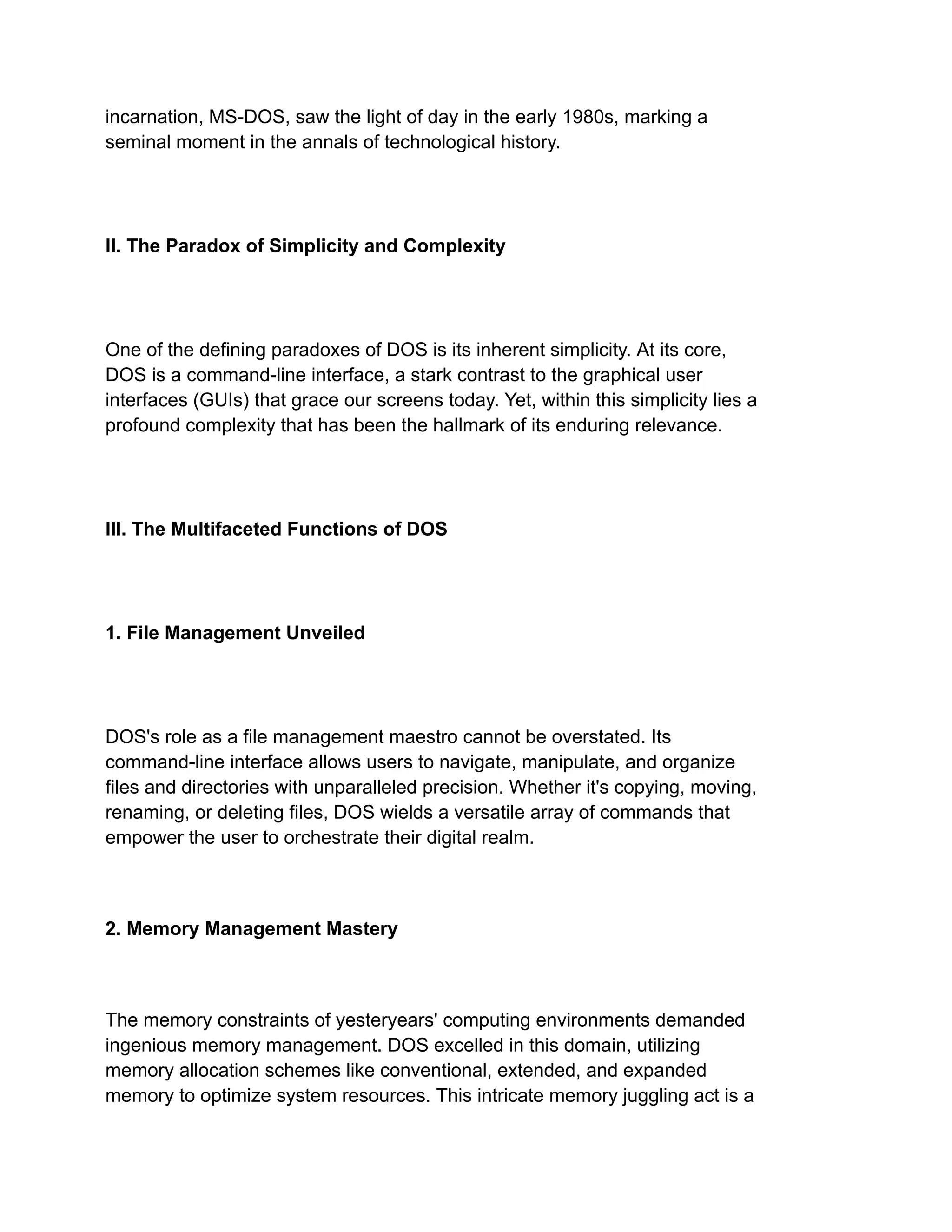 incarnation, MS-DOS, saw the light of day in the early 1980s, marking a seminal moment in the annals of technological history.

II. The Paradox of Simplicity and Complexity

One of the defining paradoxes of DOS is its inherent simplicity. At its core, DOS is a command-line interface, a stark contrast to the graphical user interfaces (GUIs) that grace our screens today. Yet, within this simplicity lies a profound complexity that has been the hallmark of its enduring relevance.

III. The Multifaceted Functions of DOS

1. File Management Unveiled

DOS's role as a file management maestro cannot be overstated. Its command-line interface allows users to navigate, manipulate, and organize files and directories with unparalleled precision. Whether it's copying, moving, renaming, or deleting files, DOS wields a versatile array of commands that empower the user to orchestrate their digital realm.

2. Memory Management Mastery

The memory constraints of yesteryears' computing environments demanded ingenious memory management. DOS excelled in this domain, utilizing memory allocation schemes like conventional, extended, and expanded memory to optimize system resources. This intricate memory juggling act is a